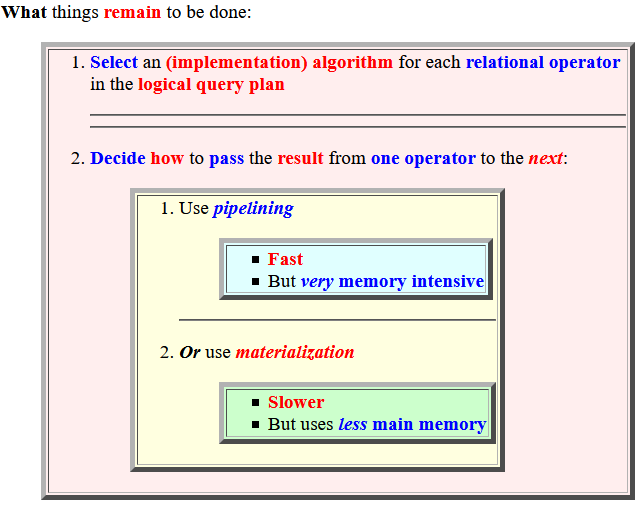 What things remain to be done:

1. Select an (implementation) algorithm for each relational operator in the logical query plan

2. Decide how to pass the result from one operator to the next:

1. Use pipelining

• Fast
• But very memory intensive

2. Or use materialization

• Slower
• But uses less main memory